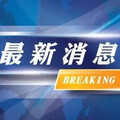 最新消息
BREAKING